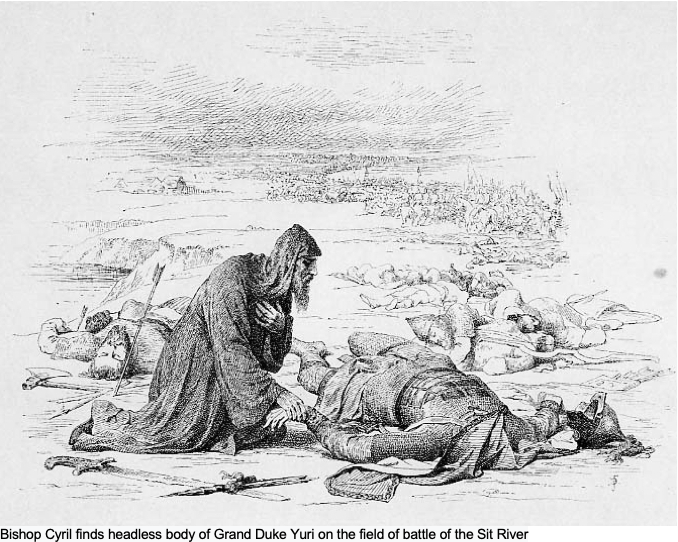 Bishop Cyril finds headless body of Grand Duke Yuri on the field of battle of the Sit River